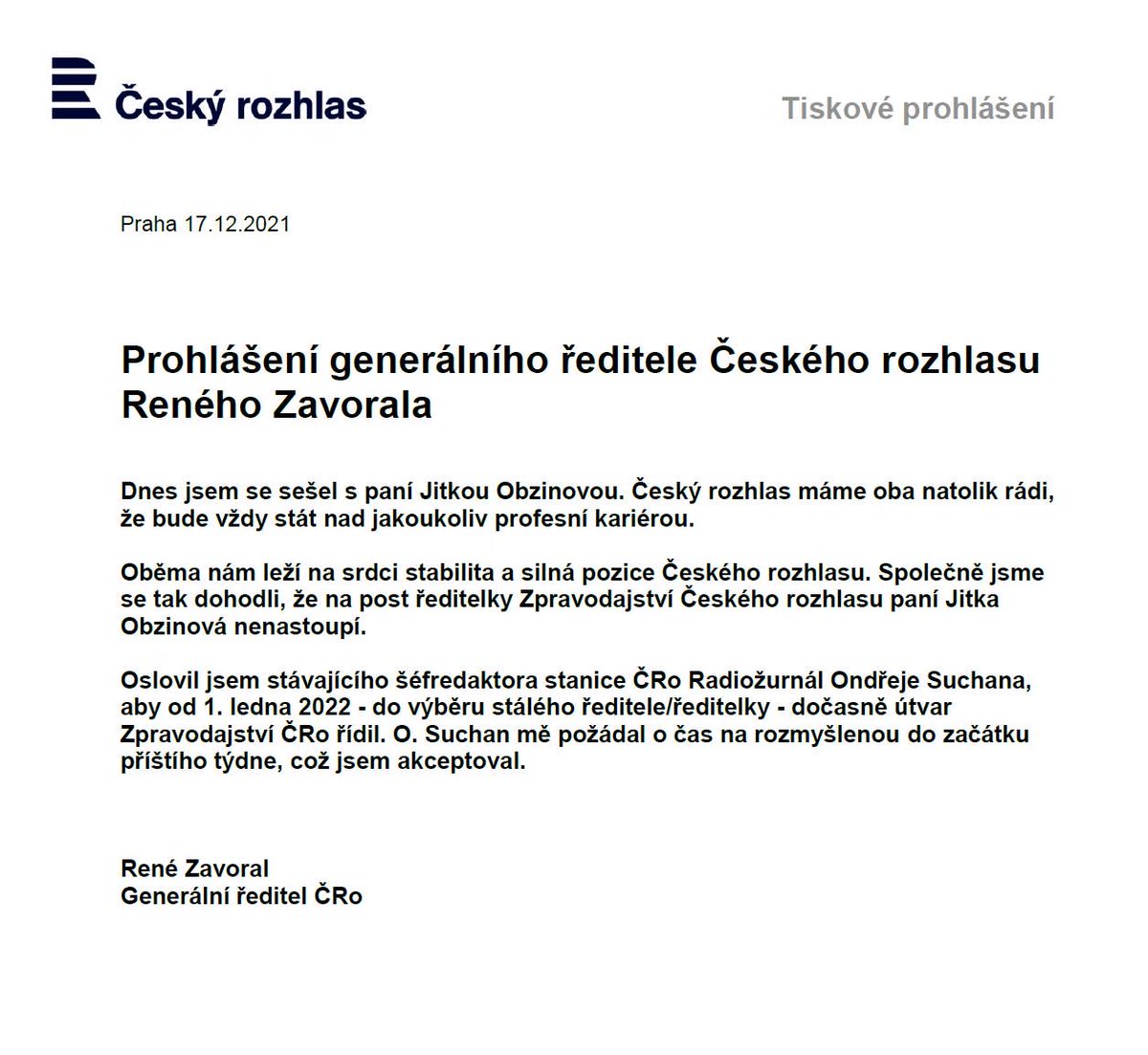 Český rozhlas

Tiskové prohlášení

Praha 17.12.2021

Prohlášení generálního ředitele Českého rozhlasu Reného Zavorala

Dnes jsem se sešel s paní Jitkou Obzinovou. Český rozhlas máme oba natolik rádi, že bude vždy stát nad jakoukoliv profesní kariérou.

Oběma nám leží na srdci stabilita a silná pozice Českého rozhlasu. Společně jsme se tak dohodli, že na post ředitelky Zpravodajství Českého rozhlasu paní Jitka Obzinová nenastoupí.

Oslovil jsem stávajícího šéfredaktora stanice ČRo Radiožurnál Ondřeje Suchana, aby od 1. ledna 2022 - do výběru stálého ředitele/ředitelky - dočasně útvar Zpravodajství ČRo řídil. O. Suchan mě požádal o čas na rozmyšlenou do začátku příštího týdne, což jsem akceptoval.

René Zavoral
Generální ředitel ČRo